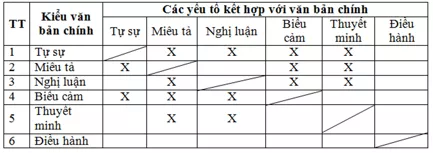 | TT | Kiểu văn bản chính | Các yếu tố kết hợp với văn bản chính | | | | | |
|---|---|---|---|---|---|---|---|
| | | Tự sự | Miêu tả | Nghị luận | Biểu cảm | Thuyết minh | Điều hành |
| 1 | Tự sự | | X | X | X | X | |
| 2 | Miêu tả | X | | | X | X | |
| 3 | Nghị luận | | X | | X | X | |
| 4 | Biểu cảm | X | X | X | | | |
| 5 | Thuyết minh | | X | X | | | |
| 6 | Điều hành | | | | | | |